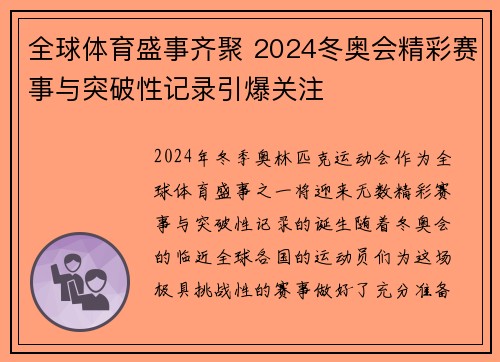 全球体育盛事齐聚 2024冬奥会精彩赛事与突破性记录引爆关注

2024年冬季奥林匹克运动会作为全球体育盛事之一将迎来无数精彩赛事与突破性记录的诞生随着冬奥会的临近全球各国的运动员们为这场极具挑战性的赛事做好了充分准备